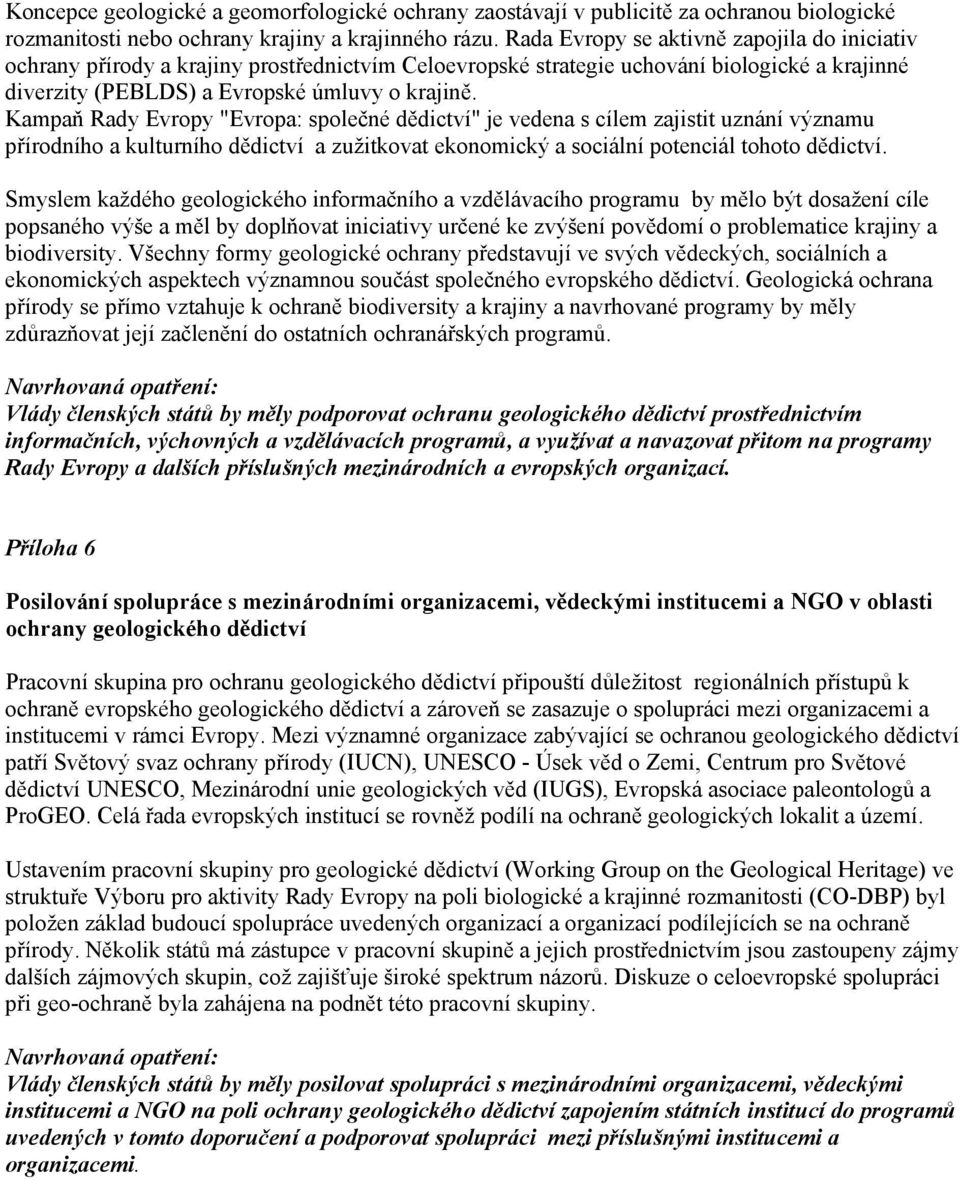 Koncepce geologické a geomorfologické ochrany zaostávají v publicitě za ochranou biologické rozmanitosti nebo ochrany krajiny a krajinného rázu. Rada Evropy se aktivně zapojila do iniciativ ochrany přírody a krajiny prostřednictvím Celoevropské strategie uchování biologické a krajinné diverzity (PEBLDS) a Evropské úmluvy o krajině.
Kampaň Rady Evropy "Evropa: společné dědictví" je vedena s cílem zajistit uznání významu přírodního a kulturního dědictví a zužitkovat ekonomický a sociální potenciál tohoto dědictví.

Smyslem každého geologického informačního a vzdělávacího programu by mělo být dosažení cíle popsaného výše a měl by doplňovat iniciativy určené ke zvýšení povědomí o problematice krajiny a biodiversity. Všechny formy geologické ochrany představují ve svých vědeckých, sociálních a ekonomických aspektech významnou součást společného evropského dědictví. Geologická ochrana přírody se přímo vztahuje k ochraně biodiversity a krajiny a navrhované programy by měly zdůrazňovat její začlenění do ostatních ochranářských programů.

Navrhovaná opatření:
Vlády členských států by měly podporovat ochranu geologického dědictví prostřednictvím informačních, výchovných a vzdělávacích programů, a využívat a navazovat přitom na programy Rady Evropy a dalších příslušných mezinárodních a evropských organizací.

Příloha 6

Posilování spolupráce s mezinárodními organizacemi, vědeckými institucemi a NGO v oblasti ochrany geologického dědictví

Pracovní skupina pro ochranu geologického dědictví připouští důležitost regionálních přístupů k ochraně evropského geologického dědictví a zároveň se zasazuje o spolupráci mezi organizacemi a institucemi v rámci Evropy. Mezi významné organizace zabývající se ochranou geologického dědictví patří Světový svaz ochrany přírody (IUCN), UNESCO - Úsek věd o Zemi, Centrum pro Světové dědictví UNESCO, Mezinárodní unie geologických věd (IUGS), Evropská asociace paleontologů a ProGEO. Celá řada evropských institucí se rovněž podílí na ochraně geologických lokalit a území.

Ustavením pracovní skupiny pro geologické dědictví (Working Group on the Geological Heritage) ve struktuře Výboru pro aktivity Rady Evropy na poli biologické a krajinné rozmanitosti (CO-DBP) byl položen základ budoucí spolupráce uvedených organizací a organizací podílejících se na ochraně přírody. Několik států má zástupce v pracovní skupině a jejich prostřednictvím jsou zastoupeny zájmy dalších zájmových skupin, což zajišťuje široké spektrum názorů. Diskuze o celoevropské spolupráci při geo-ochraně byla zahájena na podnět této pracovní skupiny.

Navrhovaná opatření:
Vlády členských států by měly posilovat spolupráci s mezinárodními organizacemi, vědeckými institucemi a NGO na poli ochrany geologického dědictví zapojením státních institucí do programů uvedených v tomto doporučení a podporovat spolupráci mezi příslušnými institucemi a organizacemi.